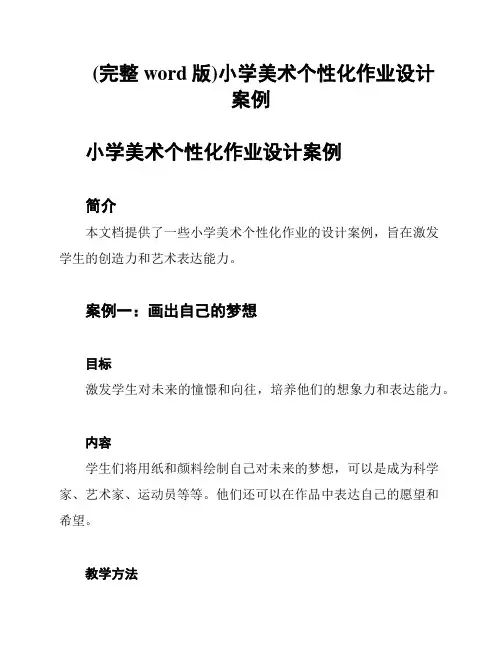 (完整 word 版)小学美术个性化作业设计案例

小学美术个性化作业设计案例

简介

本文档提供了一些小学美术个性化作业的设计案例，旨在激发学生的创造力和艺术表达能力。

案例一：画出自己的梦想

目标

激发学生对未来的憧憬和向往，培养他们的想象力和表达能力。

内容

学生们将用纸和颜料绘制自己对未来的梦想，可以是成为科学家、艺术家、运动员等等。他们还可以在作品中表达自己的愿望和希望。

教学方法